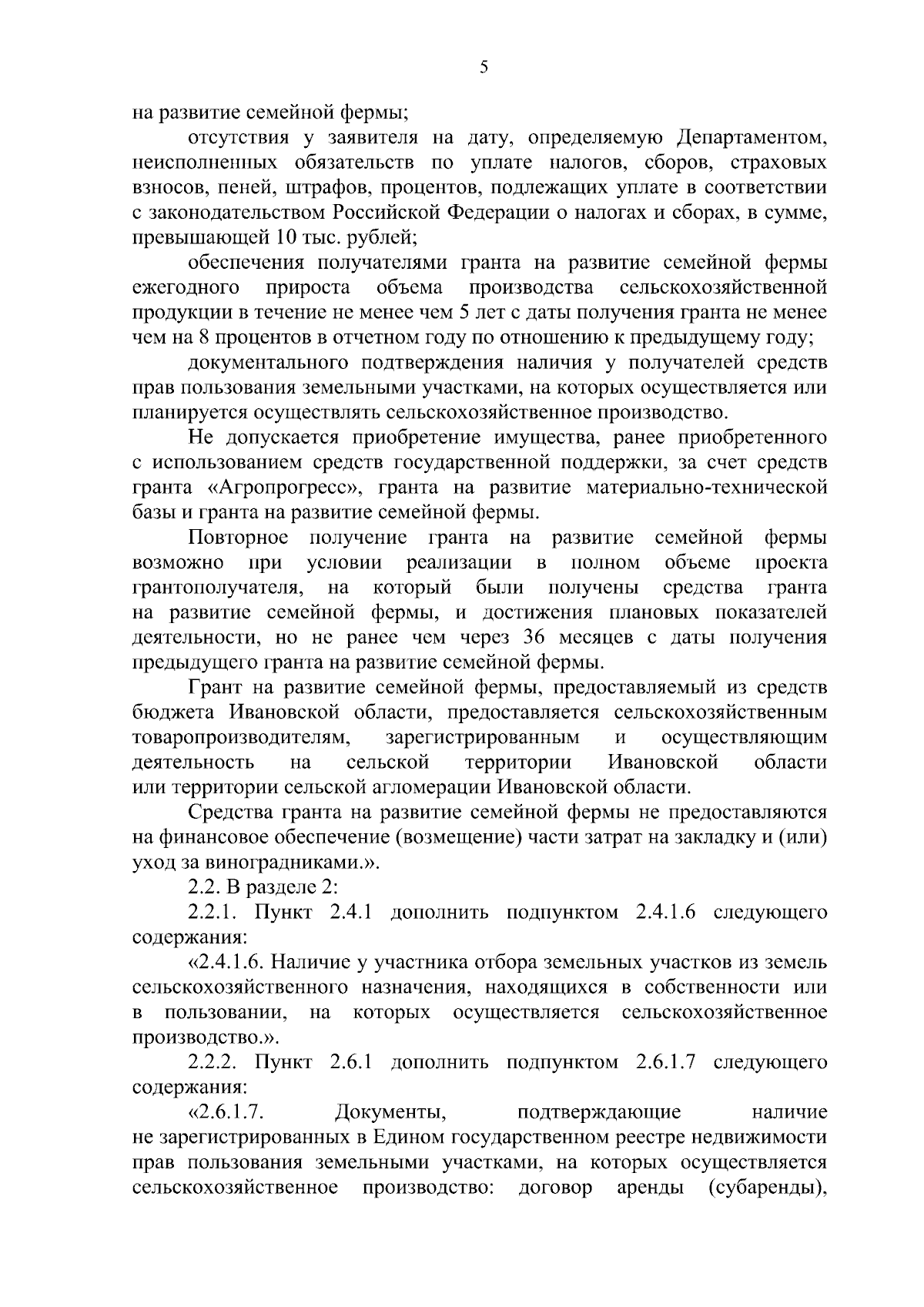 5

на развитие семейной фермы;

отсутствия у заявителя на дату, определяемую Департаментом, неисполненных обязательств по уплате налогов, сборов, страховых взносов, пеней, штрафов, процентов, подлежащих уплате в соответствии с законодательством Российской Федерации о налогах и сборах, в сумме, превышающей 10 тыс. рублей;

обеспечения получателями гранта на развитие семейной фермы ежегодного прироста объема производства сельскохозяйственной продукции в течение не менее чем 5 лет с даты получения гранта не менее чем на 8 процентов в отчетном году по отношению к предыдущему году;

документального подтверждения наличия у получателей средств прав пользования земельными участками, на которых осуществляется или планируется осуществлять сельскохозяйственное производство.

Не допускается приобретение имущества, ранее приобретенного с использованием средств государственной поддержки, за счет средств гранта «Агропрогресс», гранта на развитие материально-технической базы и гранта на развитие семейной фермы.

Повторное получение гранта на развитие семейной фермы возможно при условии реализации в полном объеме проекта грантополучателя, на который были получены средства гранта на развитие семейной фермы, и достижения плановых показателей деятельности, но не ранее чем через 36 месяцев с даты получения предыдущего гранта на развитие семейной фермы.

Грант на развитие семейной фермы, предоставляемый из средств бюджета Ивановской области, предоставляется сельскохозяйственным товаропроизводителям, зарегистрированным и осуществляющим деятельность на сельской территории Ивановской области или территории сельской агломерации Ивановской области.

Средства гранта на развитие семейной фермы не предоставляются на финансовое обеспечение (возмещение) части затрат на закладку и (или) уход за виноградниками.».

2.2. В разделе 2:

2.2.1. Пункт 2.4.1 дополнить подпунктом 2.4.1.6 следующего содержания:

«2.4.1.6. Наличие у участника отбора земельных участков из земель сельскохозяйственного назначения, находящихся в собственности или в пользовании, на которых осуществляется сельскохозяйственное производство.».

2.2.2. Пункт 2.6.1 дополнить подпунктом 2.6.1.7 следующего содержания:

«2.6.1.7. Документы, подтверждающие наличие не зарегистрированных в Едином государственном реестре недвижимости прав пользования земельными участками, на которых осуществляется сельскохозяйственное производство: договор аренды (субаренды),